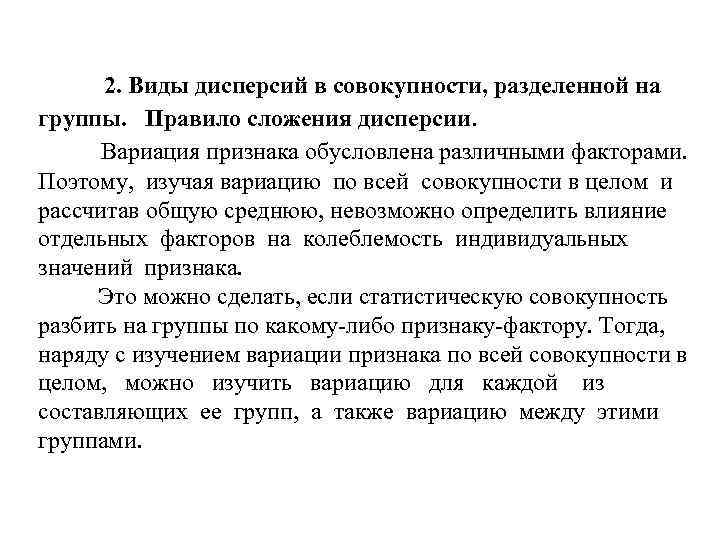 2. Виды дисперсий в совокупности, разделенной на группы. Правило сложения дисперсии.

Вариация признака обусловлена различными факторами. Поэтому, изучая вариацию по всей совокупности в целом и рассчитав общую среднюю, невозможно определить влияние отдельных факторов на колеблемость индивидуальных значений признака.

Это можно сделать, если статистическую совокупность разбить на группы по какому-либо признаку-фактору. Тогда, наряду с изучением вариации признака по всей совокупности в целом, можно изучить вариацию для каждой из составляющих ее групп, а также вариацию между этими группами.